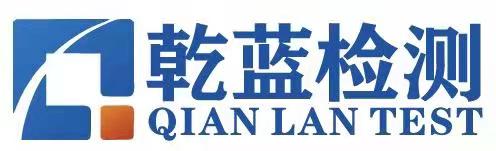 乾蓝检测
QIAN LAN TEST